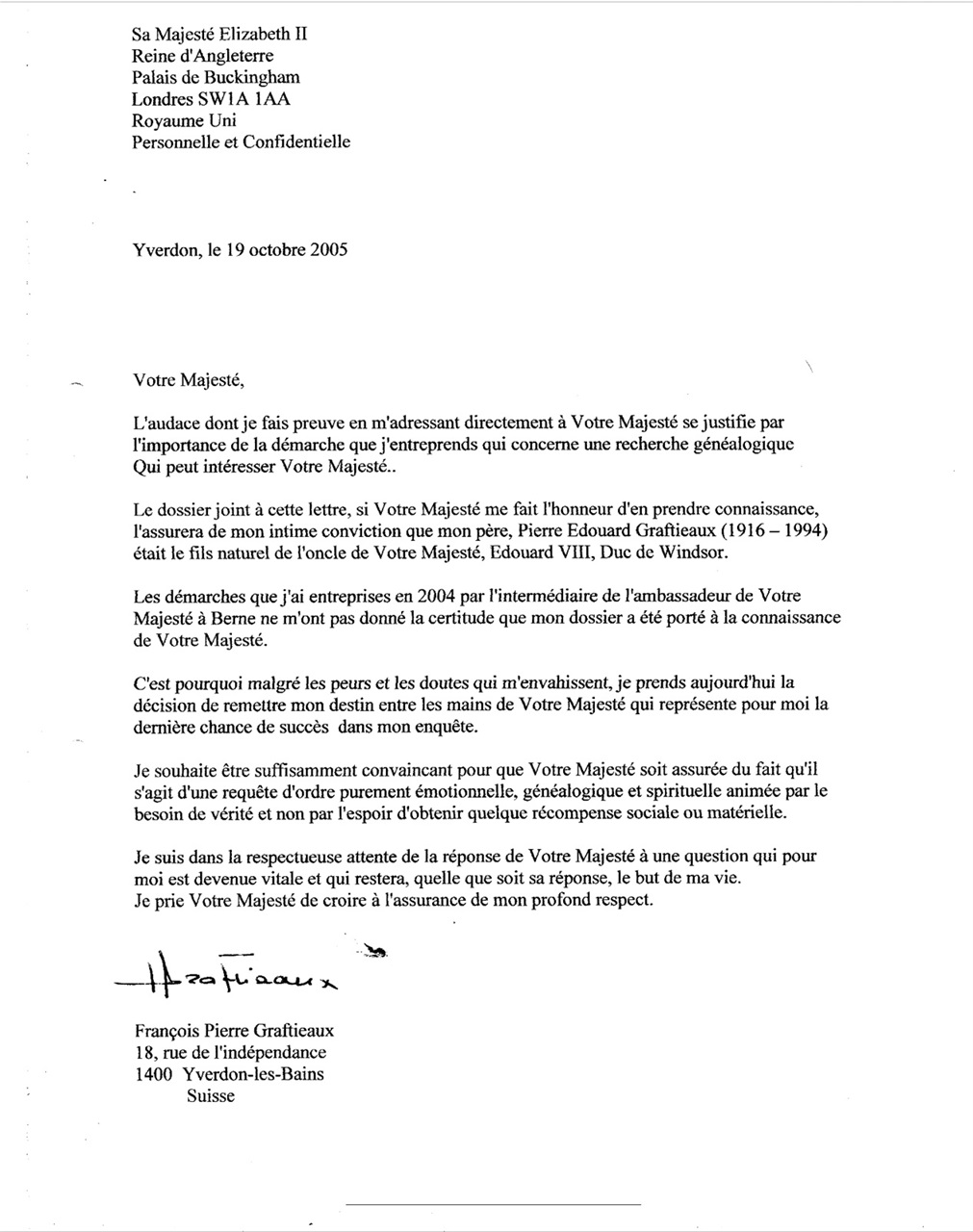 Sa Majesté Elizabeth II
Reine d'Angleterre
Palais de Buckingham
Londres SW1A 1AA
Royaume Uni
Personnelle et Confidentielle

Yverdon, le 19 octobre 2005

Votre Majesté,

L'audace dont je fais preuve en m'adressant directement à Votre Majesté se justifie par l'importance de la démarche que j'entreprends qui concerne une recherche généalogique Qui peut intéresser Votre Majesté..

Le dossier joint à cette lettre, si Votre Majesté me fait l'honneur d'en prendre connaissance, l'assurera de mon intime conviction que mon père, Pierre Edouard Graftieaux (1916 – 1994) était le fils naturel de l'oncle de Votre Majesté, Edouard VIII, Duc de Windsor.

Les démarches que j'ai entreprises en 2004 par l'intermédiaire de l'ambassadeur de Votre Majesté à Berne ne m'ont pas donné la certitude que mon dossier a été porté à la connaissance de Votre Majesté.

C'est pourquoi malgré les peurs et les doutes qui m'envahissent, je prends aujourd'hui la décision de remettre mon destin entre les mains de Votre Majesté qui représente pour moi la dernière chance de succès dans mon enquête.

Je souhaite être suffisamment convaincant pour que Votre Majesté soit assurée du fait qu'il s'agit d'une requête d'ordre purement émotionnelle, généalogique et spirituelle animée par le besoin de vérité et non par l'espoir d'obtenir quelque récompense sociale ou matérielle.

Je suis dans la respectueuse attente de la réponse de Votre Majesté à une question qui pour moi est devenue vitale et qui restera, quelle que soit sa réponse, le but de ma vie.
Je prie Votre Majesté de croire à l'assurance de mon profond respect.

Graftieaux

François Pierre Graftieaux
18, rue de l'indépendance
1400 Yverdon-les-Bains
Suisse